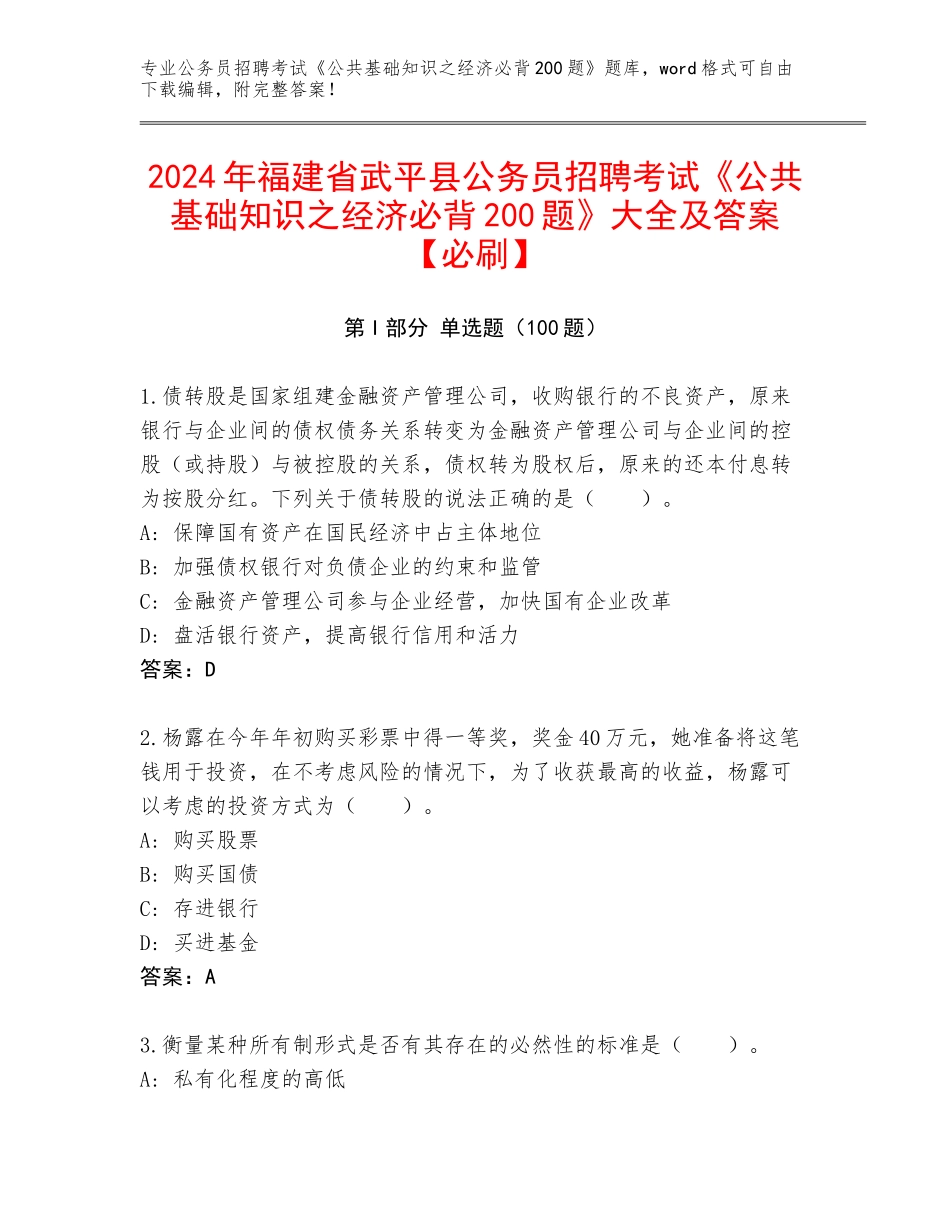 专业公务员招聘考试《公共基础知识之经济必背200题》题库，word格式可自由下载编辑，附完整答案！

2024年福建省武平县公务员招聘考试《公共基础知识之经济必背200题》大全及答案【必刷】

第I部分 单选题（100题）

1.债转股是国家组建金融资产管理公司，收购银行的不良资产，原来银行与企业间的债权债务关系转变为金融资产管理公司与企业间的控股（或持股）与被控股的关系，债权转为股权后，原来的还本付息转为按股分红。下列关于债转股的说法正确的是（　　）。
A：保障国有资产在国民经济中占主体地位
B：加强债权银行对负债企业的约束和监管
C：金融资产管理公司参与企业经营，加快国有企业改革
D：盘活银行资产，提高银行信用和活力
答案：D

2.杨露在今年年初购买彩票中得一等奖，奖金40万元，她准备将这笔钱用于投资，在不考虑风险的情况下，为了收获最高的收益，杨露可以考虑的投资方式为（　　）。
A：购买股票
B：购买国债
C：存进银行
D：买进基金
答案：A

3.衡量某种所有制形式是否有其存在的必然性的标准是（　　）。
A：私有化程度的高低